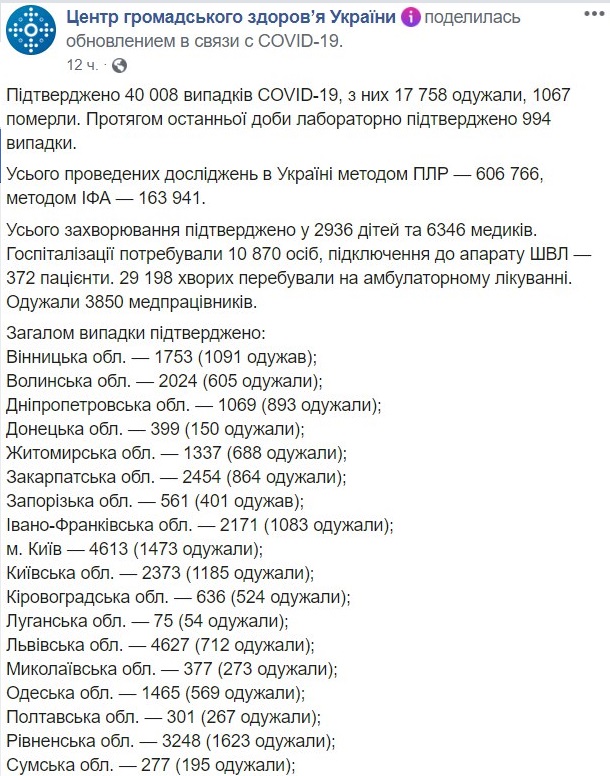 Центр громадського здоров'я України поделилась обновлением в связи с COVID-19.
12 ч. ·

Підтверджено 40 008 випадків COVID-19, з них 17 758 одужали, 1067 померли. Протягом останньої доби лабораторно підтверджено 994 випадки.

Усього проведених досліджень в Україні методом ПЛР — 606 766, методом ІФА — 163 941.

Усього захворювання підтверджено у 2936 дітей та 6346 медиків. Госпіталізації потребували 10 870 осіб, підключення до апарату ШВЛ — 372 пацієнти. 29 198 хворих перебували на амбулаторному лікуванні. Одужали 3850 медпрацівників.

Загалом випадки підтверджено:
Вінницька обл. — 1753 (1091 одужав);
Волинська обл. — 2024 (605 одужали);
Дніпропетровська обл. — 1069 (893 одужали);
Донецька обл. — 399 (150 одужали);
Житомирська обл. — 1337 (688 одужали);
Закарпатська обл. — 2454 (864 одужали);
Запорізька обл. — 561 (401 одужав);
Івано-Франківська обл. — 2171 (1083 одужали);
м. Київ — 4613 (1473 одужали);
Київська обл. — 2373 (1185 одужали);
Кіровоградська обл. — 636 (524 одужали);
Луганська обл. — 75 (54 одужали);
Львівська обл. — 4627 (712 одужали);
Миколаївська обл. — 377 (273 одужали);
Одеська обл. — 1465 (569 одужали);
Полтавська обл. — 301 (267 одужали);
Рівненська обл. — 3248 (1623 одужали);
Сумська обл. — 277 (195 одужали);